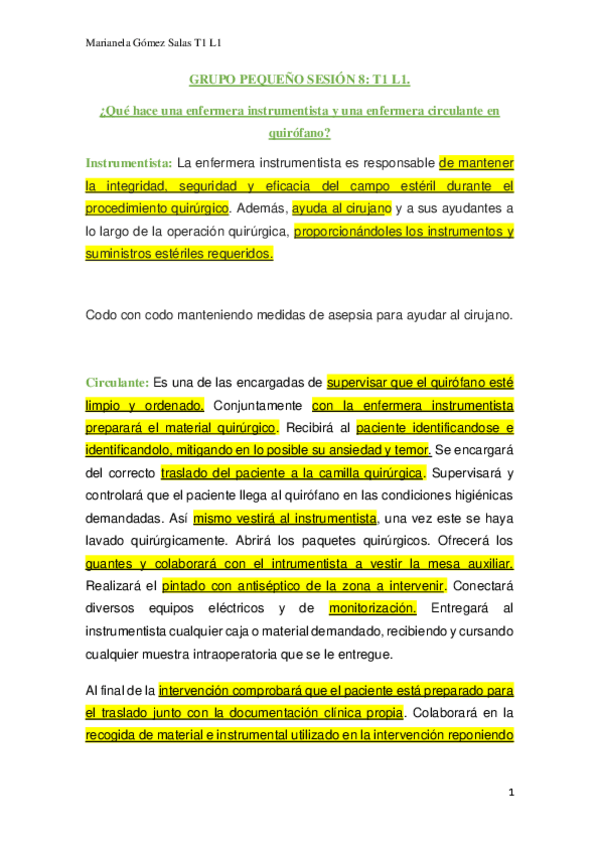 Marianela Gómez Salas T1 L1

GRUPO PEQUEÑO SESIÓN 8: T1 L1.

¿Qué hace una enfermera instrumentista y una enfermera circulante en quirófano?

Instrumentista: La enfermera instrumentista es responsable de mantener la integridad, seguridad y eficacia del campo estéril durante el procedimiento quirúrgico. Además, ayuda al cirujano y a sus ayudantes a lo largo de la operación quirúrgica, proporcionándoles los instrumentos y suministros estériles requeridos.

Codo con codo manteniendo medidas de asepsia para ayudar al cirujano.

Circulante: Es una de las encargadas de supervisar que el quirófano esté limpio y ordenado. Conjuntamente con la enfermera instrumentista preparará el material quirúrgico. Recibirá al paciente identificandose e identificandolo, mitigando en lo posible su ansiedad y temor. Se encargará del correcto traslado del paciente a la camilla quirúrgica. Supervisará y controlará que el paciente llega al quirófano en las condiciones higiénicas demandadas. Así mismo vestirá al instrumentista, una vez este se haya lavado quirúrgicamente. Abrirá los paquetes quirúrgicos. Ofrecerá los guantes y colaborará con el intrumentista a vestir la mesa auxiliar. Realizará el pintado con antiséptico de la zona a intervenir. Conectará diversos equipos eléctricos y de monitorización. Entregará al instrumentista cualquier caja o material demandado, recibiendo y cursando cualquier muestra intraoperatoria que se le entregue.

Al final de la intervención comprobará que el paciente está preparado para el traslado junto con la documentación clínica propia. Colaborará en la recogida de material e instrumental utilizado en la intervención reponiendo

1